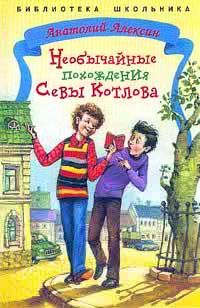 БИБЛИОТЕКА ШКОЛЬНИКА

Анатолий Алексин

Необычайные похождения Севы Котлова